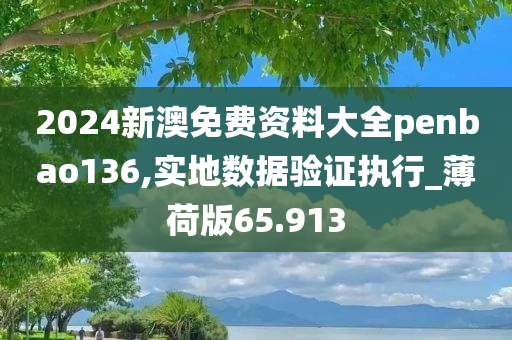 2024新澳免费资料大全penbao136,实地数据验证执行_薄荷版65.913